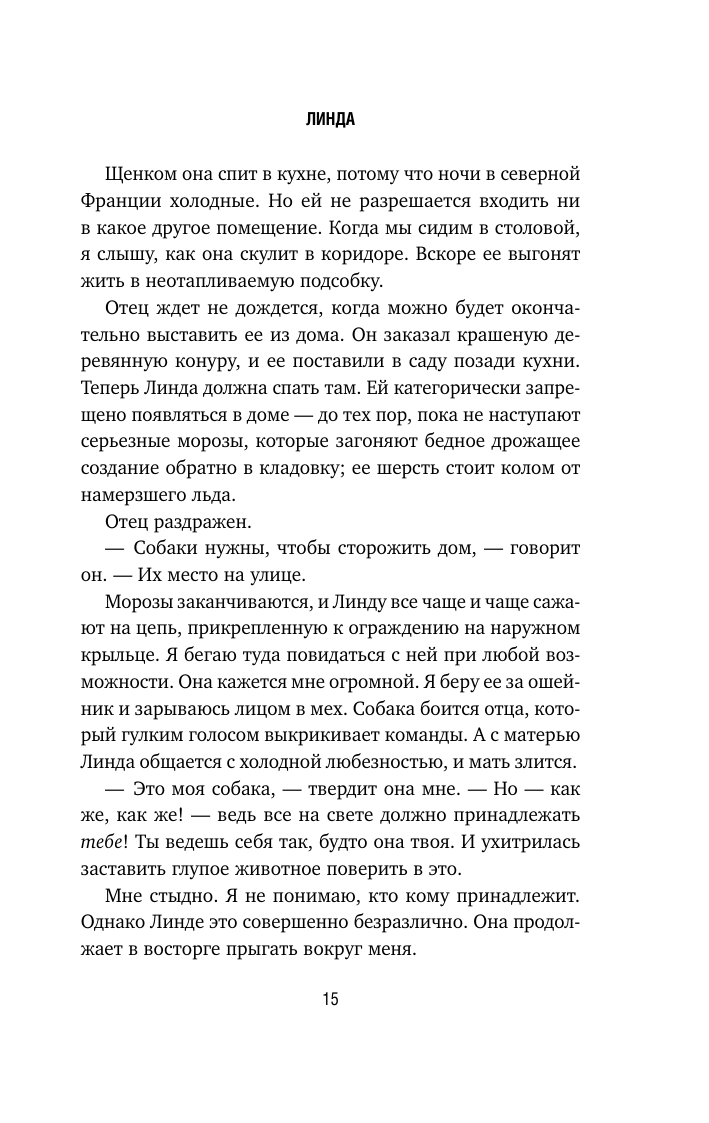 ЛИНДА

Щенком она спит в кухне, потому что ночи в северной Франции холодные. Но ей не разрешается входить ни в какое другое помещение. Когда мы сидим в столовой, я слышу, как она скулит в коридоре. Вскоре ее выгонят жить в неотапливаемую подсобку.

Отец ждет не дождется, когда можно будет окончательно выставить ее из дома. Он заказал крашеную деревянную конуру, и ее поставили в саду позади кухни. Теперь Линда должна спать там. Ей категорически запрещено появляться в доме — до тех пор, пока не наступают серьезные морозы, которые загоняют бедное дрожащее создание обратно в кладовку; ее шерсть стоит колом от намерзшего льда.

Отец раздражен.

— Собаки нужны, чтобы сторожить дом, — говорит он. — Их место на улице.

Морозы заканчиваются, и Линду все чаще и чаще сажают на цепь, прикрепленную к ограждению на наружном крыльце. Я бегаю туда повидаться с ней при любой возможности. Она кажется мне огромной. Я беру ее за ошейник и зарываюсь лицом в мех. Собака боится отца, который гулким голосом выкрикивает команды. А с матерью Линда общается с холодной любезностью, и мать злится.

— Это моя собака, — твердит она мне. — Но — как же, как же! — ведь все на свете должно принадлежать тебе! Ты ведешь себя так, будто она твоя. И ухитрилась заставить глупое животное поверить в это.

Мне стыдно. Я не понимаю, кто кому принадлежит. Однако Линде это совершенно безразлично. Она продолжает в восторге прыгать вокруг меня.

15